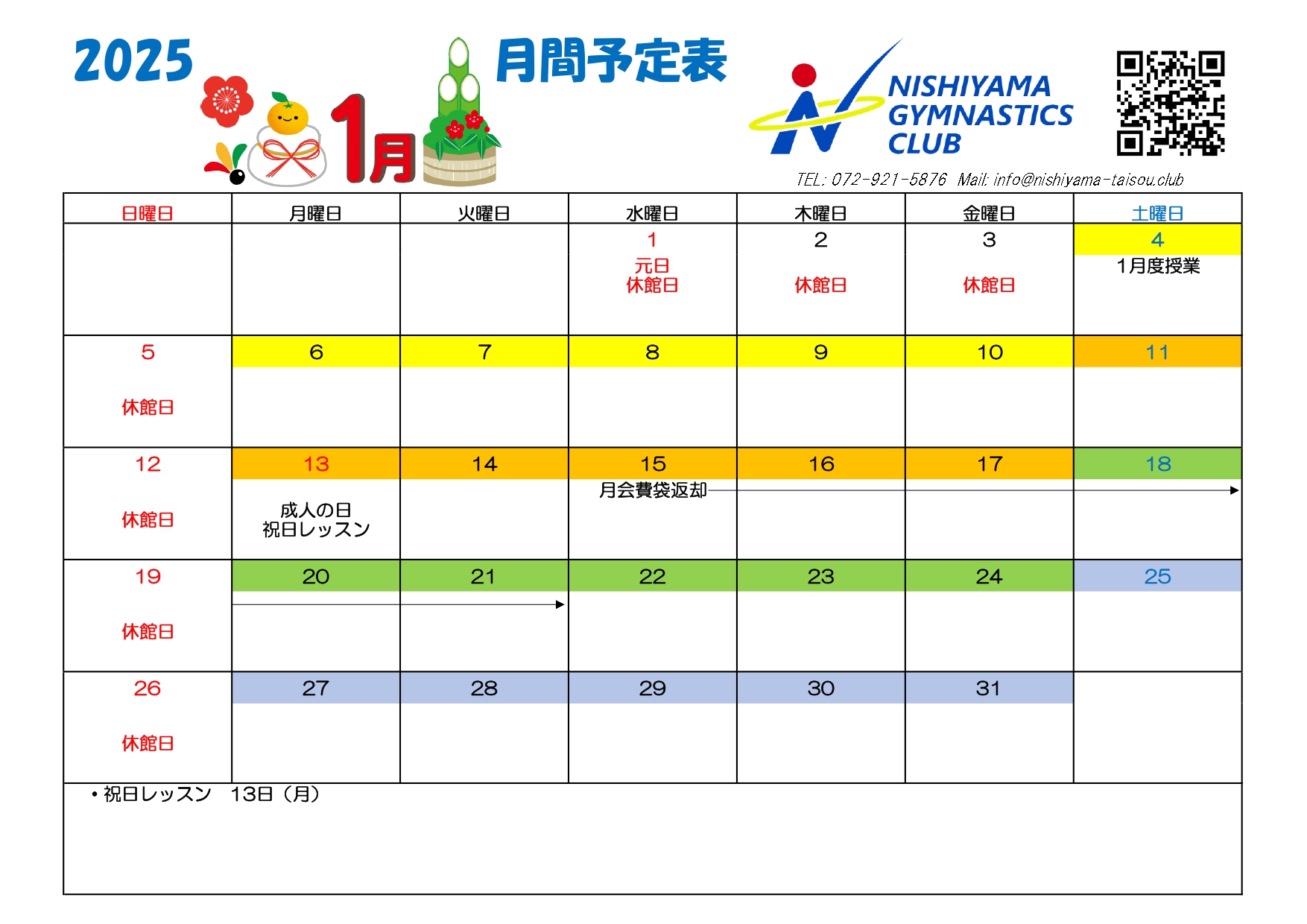 2025

1月

月間予定表

NISHIYAMA GYMNASTICS CLUB

TEL: 072-921-5876 Mail: info@nishiyama-taisou.club

| 日曜日 | 月曜日 | 火曜日 | 水曜日 | 木曜日 | 金曜日 | 土曜日 |
|---|---|---|---|---|---|---|
| | | | 1 元日 休館日 | 2 休館日 | 3 休館日 | 4 1月度授業 |
| 5 休館日 | 6 | 7 | 8 | 9 | 10 | 11 |
| 12 休館日 | 13 成人の日 祝日レッスン | 14 | 15 月会費袋返却 | 16 | 17 | 18 |
| 19 休館日 | 20 | 21 | 22 | 23 | 24 | 25 |
| 26 休館日 | 27 | 28 | 29 | 30 | 31 | |

・祝日レッスン　13日（月）